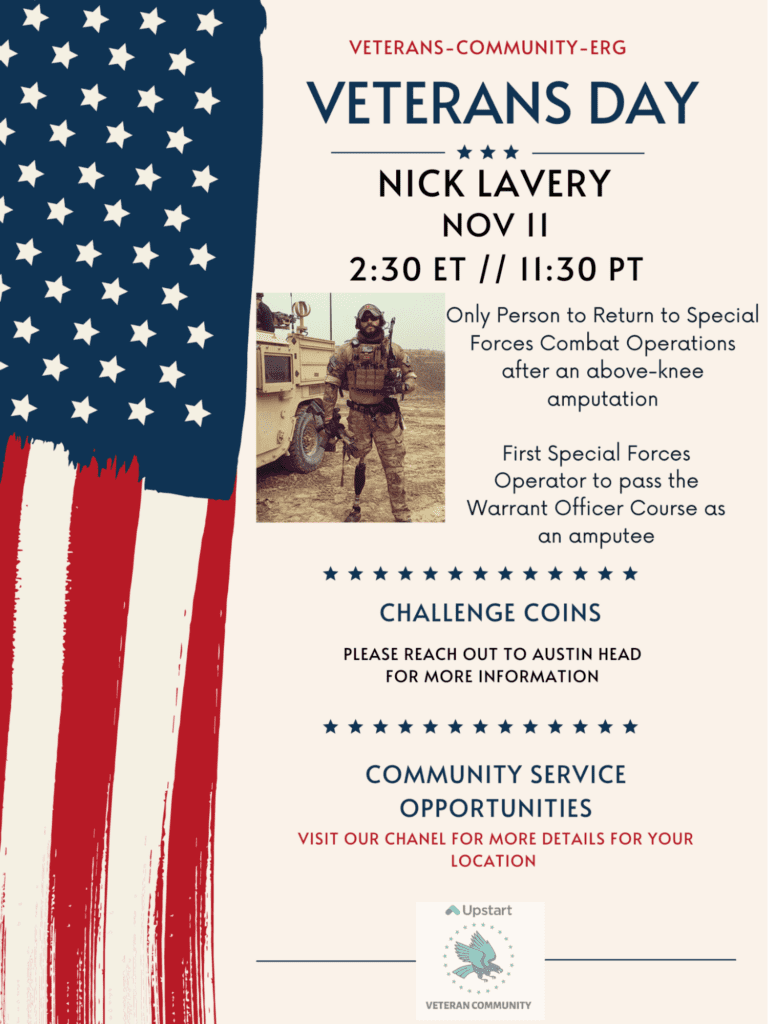 VETERANS-COMMUNITY-ERG

VETERANS DAY

NICK LAVERY
NOV 11
2:30 ET // 11:30 PT

Only Person to Return to Special Forces Combat Operations after an above-knee amputation

First Special Forces Operator to pass the Warrant Officer Course as an amputee

CHALLENGE COINS

PLEASE REACH OUT TO AUSTIN HEAD FOR MORE INFORMATION

COMMUNITY SERVICE OPPORTUNITIES

VISIT OUR CHANEL FOR MORE DETAILS FOR YOUR LOCATION

Upstart

VETERAN COMMUNITY